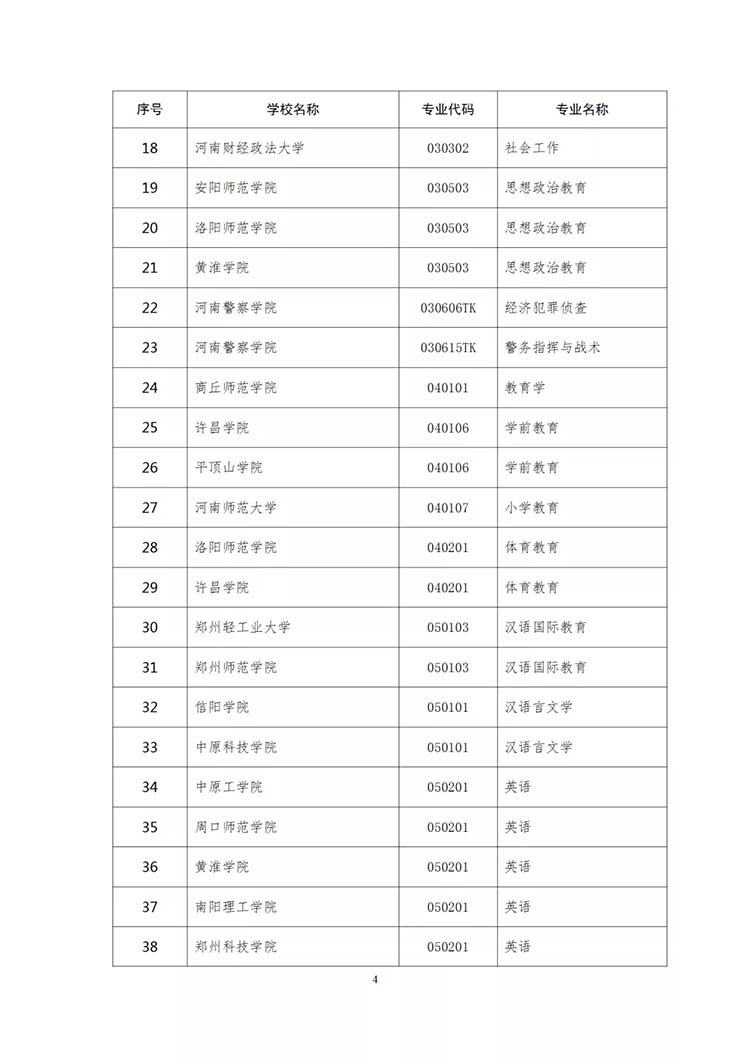 | 序号 | 学校名称 | 专业代码 | 专业名称 |
|---|---|---|---|
| 18 | 河南财经政法大学 | 030302 | 社会工作 |
| 19 | 安阳师范学院 | 030503 | 思想政治教育 |
| 20 | 洛阳师范学院 | 030503 | 思想政治教育 |
| 21 | 黄淮学院 | 030503 | 思想政治教育 |
| 22 | 河南警察学院 | 030606TK | 经济犯罪侦查 |
| 23 | 河南警察学院 | 030615TK | 警务指挥与战术 |
| 24 | 商丘师范学院 | 040101 | 教育学 |
| 25 | 许昌学院 | 040106 | 学前教育 |
| 26 | 平顶山学院 | 040106 | 学前教育 |
| 27 | 河南师范大学 | 040107 | 小学教育 |
| 28 | 洛阳师范学院 | 040201 | 体育教育 |
| 29 | 许昌学院 | 040201 | 体育教育 |
| 30 | 郑州轻工业大学 | 050103 | 汉语国际教育 |
| 31 | 郑州师范学院 | 050103 | 汉语国际教育 |
| 32 | 信阳学院 | 050101 | 汉语言文学 |
| 33 | 中原科技学院 | 050101 | 汉语言文学 |
| 34 | 中原工学院 | 050201 | 英语 |
| 35 | 周口师范学院 | 050201 | 英语 |
| 36 | 黄淮学院 | 050201 | 英语 |
| 37 | 南阳理工学院 | 050201 | 英语 |
| 38 | 郑州科技学院 | 050201 | 英语 |

4